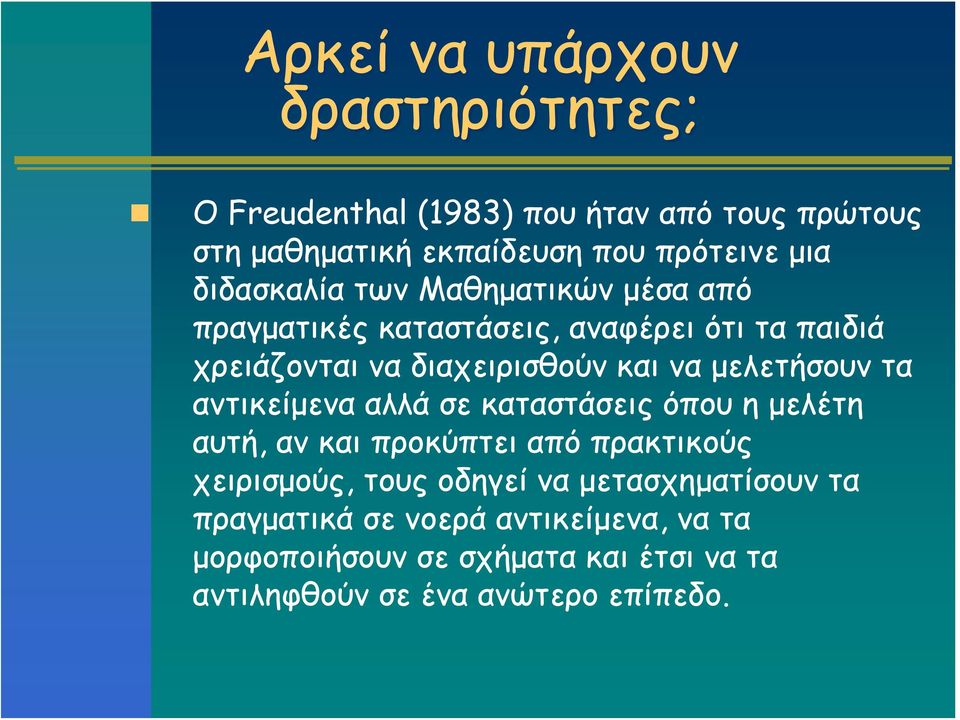 Αρκεί να υπάρχουν δραστηριότητες;

Ο Freudenthal (1983) που ήταν από τους πρώτους στη μαθηματική εκπαίδευση που πρότεινε μια διδασκαλία των Μαθηματικών μέσα από πραγματικές καταστάσεις, αναφέρει ότι τα παιδιά χρειάζονται να διαχειρισθούν και να μελετήσουν τα αντικείμενα αλλά σε καταστάσεις όπου η μελέτη αυτή, αν και προκύπτει από πρακτικούς χειρισμούς, τους οδηγεί να μετασχηματίσουν τα πραγματικά σε νοερά αντικείμενα, να τα μορφοποιήσουν σε σχήματα και έτσι να τα αντιληφθούν σε ένα ανώτερο επίπεδο.